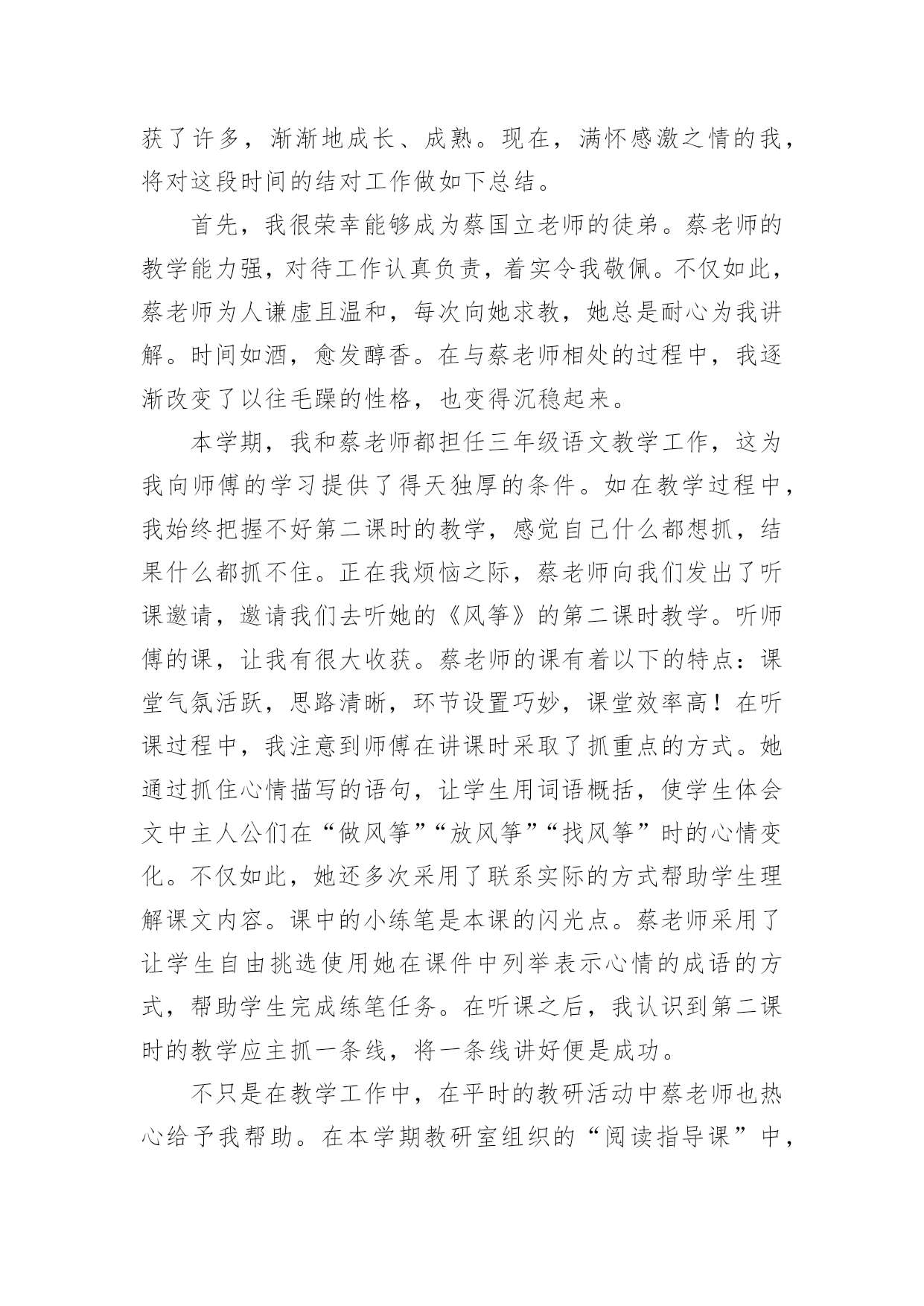 获了许多，渐渐地成长、成熟。现在，满怀感激之情的我，将对这段时间的结对工作做如下总结。

首先，我很荣幸能够成为蔡国立老师的徒弟。蔡老师的教学能力强，对待工作认真负责，着实令我敬佩。不仅如此，蔡老师为人谦虚且温和，每次向她求教，她总是耐心为我讲解。时间如酒，愈发醇香。在与蔡老师相处的过程中，我逐渐改变了以往毛躁的性格，也变得沉稳起来。

本学期，我和蔡老师都担任三年级语文教学工作，这为我向师傅的学习提供了得天独厚的条件。如在教学过程中，我始终把握不好第二课时的教学，感觉自己什么都想抓，结果什么都抓不住。正在我烦恼之际，蔡老师向我们发出了听课邀请，邀请我们去听她的《风筝》的第二课时教学。听师傅的课，让我有很大收获。蔡老师的课有着以下的特点：课堂气氛活跃，思路清晰，环节设置巧妙，课堂效率高！在听课过程中，我注意到师傅在讲课时采取了抓重点的方式。她通过抓住心情描写的语句，让学生用词语概括，使学生体会文中主人公们在“做风筝”“放风筝”“找风筝”时的心情变化。不仅如此，她还多次采用了联系实际的方式帮助学生理解课文内容。课中的小练笔是本课的闪光点。蔡老师采用了让学生自由挑选使用她在课件中列举表示心情的成语的方式，帮助学生完成练笔任务。在听课之后，我认识到第二课时的教学应主抓一条线，将一条线讲好便是成功。

不只是在教学工作中，在平时的教研活动中蔡老师也热心给予我帮助。在本学期教研室组织的“阅读指导课”中，